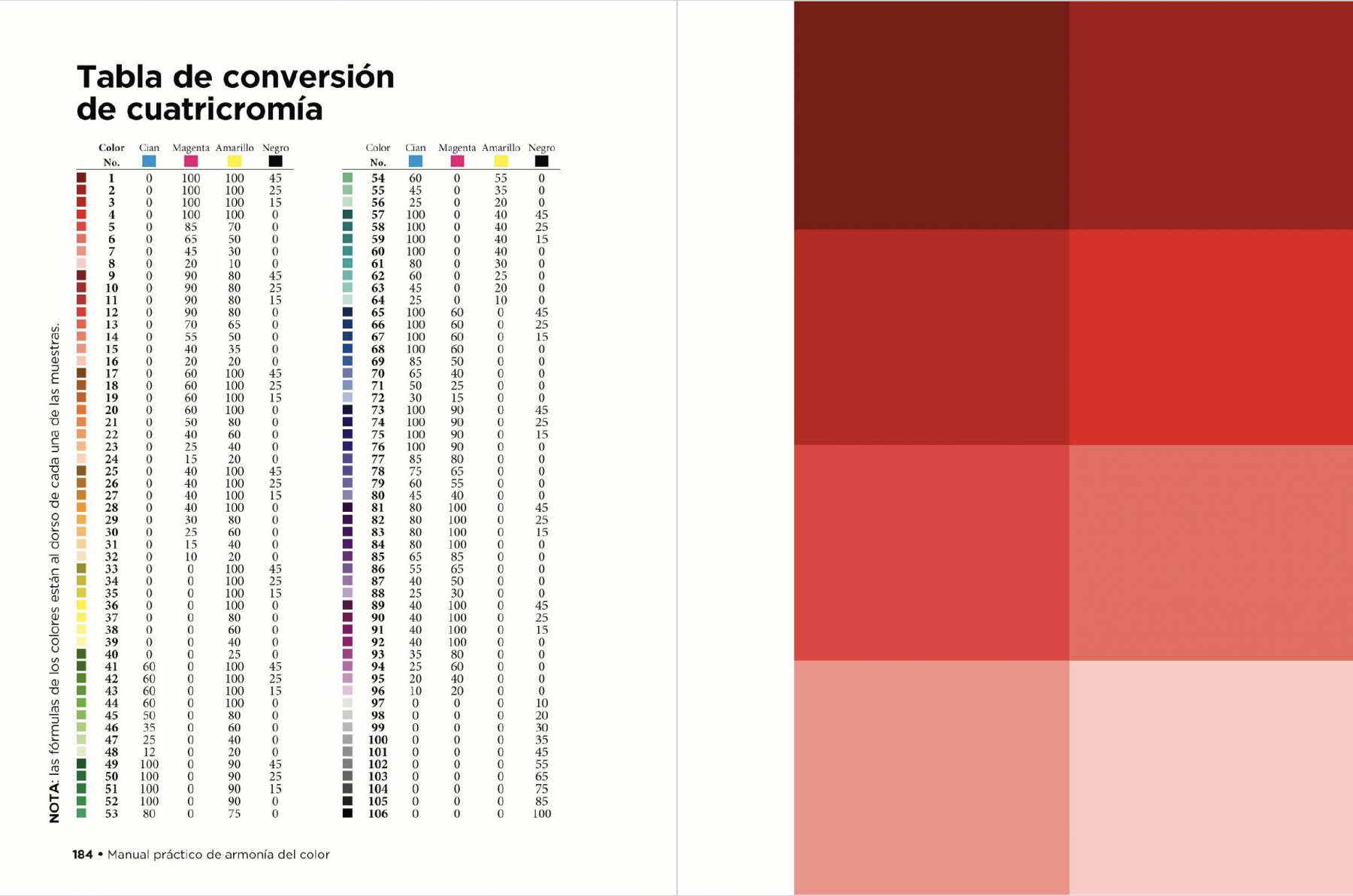 Tabla de conversión de cuatricromía

| Color No. | Cian | Magenta | Amarillo | Negro |
|---|---|---|---|---|
| 1 | 0 | 100 | 100 | 45 |
| 2 | 0 | 100 | 100 | 25 |
| 3 | 0 | 100 | 100 | 15 |
| 4 | 0 | 100 | 100 | 0 |
| 5 | 0 | 85 | 70 | 0 |
| 6 | 0 | 65 | 50 | 0 |
| 7 | 0 | 45 | 30 | 0 |
| 8 | 0 | 20 | 10 | 0 |
| 9 | 0 | 90 | 80 | 45 |
| 10 | 0 | 90 | 80 | 25 |
| 11 | 0 | 90 | 80 | 15 |
| 12 | 0 | 90 | 80 | 0 |
| 13 | 0 | 70 | 65 | 0 |
| 14 | 0 | 55 | 50 | 0 |
| 15 | 0 | 40 | 35 | 0 |
| 16 | 0 | 20 | 20 | 0 |
| 17 | 0 | 60 | 100 | 45 |
| 18 | 0 | 60 | 100 | 25 |
| 19 | 0 | 60 | 100 | 15 |
| 20 | 0 | 60 | 100 | 0 |
| 21 | 0 | 50 | 80 | 0 |
| 22 | 0 | 40 | 60 | 0 |
| 23 | 0 | 25 | 40 | 0 |
| 24 | 0 | 15 | 20 | 0 |
| 25 | 0 | 40 | 100 | 45 |
| 26 | 0 | 40 | 100 | 25 |
| 27 | 0 | 40 | 100 | 15 |
| 28 | 0 | 40 | 100 | 0 |
| 29 | 0 | 30 | 80 | 0 |
| 30 | 0 | 25 | 60 | 0 |
| 31 | 0 | 15 | 40 | 0 |
| 32 | 0 | 10 | 20 | 0 |
| 33 | 0 | 0 | 100 | 45 |
| 34 | 0 | 0 | 100 | 25 |
| 35 | 0 | 0 | 100 | 15 |
| 36 | 0 | 0 | 100 | 0 |
| 37 | 0 | 0 | 80 | 0 |
| 38 | 0 | 0 | 60 | 0 |
| 39 | 0 | 0 | 40 | 0 |
| 40 | 0 | 0 | 25 | 0 |
| 41 | 60 | 0 | 100 | 45 |
| 42 | 60 | 0 | 100 | 25 |
| 43 | 60 | 0 | 100 | 15 |
| 44 | 60 | 0 | 100 | 0 |
| 45 | 50 | 0 | 80 | 0 |
| 46 | 35 | 0 | 60 | 0 |
| 47 | 25 | 0 | 40 | 0 |
| 48 | 12 | 0 | 20 | 0 |
| 49 | 100 | 0 | 90 | 45 |
| 50 | 100 | 0 | 90 | 25 |
| 51 | 100 | 0 | 90 | 15 |
| 52 | 100 | 0 | 90 | 0 |
| 53 | 80 | 0 | 75 | 0 |

| Color No. | Cian | Magenta | Amarillo | Negro |
|---|---|---|---|---|
| 54 | 60 | 0 | 55 | 0 |
| 55 | 45 | 0 | 35 | 0 |
| 56 | 25 | 0 | 20 | 0 |
| 57 | 100 | 0 | 40 | 45 |
| 58 | 100 | 0 | 40 | 25 |
| 59 | 100 | 0 | 40 | 15 |
| 60 | 100 | 0 | 40 | 0 |
| 61 | 80 | 0 | 30 | 0 |
| 62 | 60 | 0 | 25 | 0 |
| 63 | 45 | 0 | 20 | 0 |
| 64 | 25 | 0 | 10 | 0 |
| 65 | 100 | 60 | 0 | 45 |
| 66 | 100 | 60 | 0 | 25 |
| 67 | 100 | 60 | 0 | 15 |
| 68 | 100 | 60 | 0 | 0 |
| 69 | 85 | 50 | 0 | 0 |
| 70 | 65 | 40 | 0 | 0 |
| 71 | 50 | 25 | 0 | 0 |
| 72 | 30 | 15 | 0 | 0 |
| 73 | 100 | 90 | 0 | 45 |
| 74 | 100 | 90 | 0 | 25 |
| 75 | 100 | 90 | 0 | 15 |
| 76 | 100 | 90 | 0 | 0 |
| 77 | 85 | 80 | 0 | 0 |
| 78 | 75 | 65 | 0 | 0 |
| 79 | 60 | 55 | 0 | 0 |
| 80 | 45 | 40 | 0 | 0 |
| 81 | 80 | 100 | 0 | 45 |
| 82 | 80 | 100 | 0 | 25 |
| 83 | 80 | 100 | 0 | 15 |
| 84 | 80 | 100 | 0 | 0 |
| 85 | 65 | 85 | 0 | 0 |
| 86 | 55 | 65 | 0 | 0 |
| 87 | 40 | 50 | 0 | 0 |
| 88 | 25 | 30 | 0 | 0 |
| 89 | 40 | 100 | 0 | 45 |
| 90 | 40 | 100 | 0 | 25 |
| 91 | 40 | 100 | 0 | 15 |
| 92 | 40 | 100 | 0 | 0 |
| 93 | 35 | 80 | 0 | 0 |
| 94 | 25 | 60 | 0 | 0 |
| 95 | 20 | 40 | 0 | 0 |
| 96 | 10 | 20 | 0 | 0 |
| 97 | 0 | 0 | 0 | 10 |
| 98 | 0 | 0 | 0 | 20 |
| 99 | 0 | 0 | 0 | 30 |
| 100 | 0 | 0 | 0 | 35 |
| 101 | 0 | 0 | 0 | 45 |
| 102 | 0 | 0 | 0 | 55 |
| 103 | 0 | 0 | 0 | 65 |
| 104 | 0 | 0 | 0 | 75 |
| 105 | 0 | 0 | 0 | 85 |
| 106 | 0 | 0 | 0 | 100 |

NOTA: las fórmulas de los colores están al dorso de cada una de las muestras.

184 • Manual práctico de armonía del color